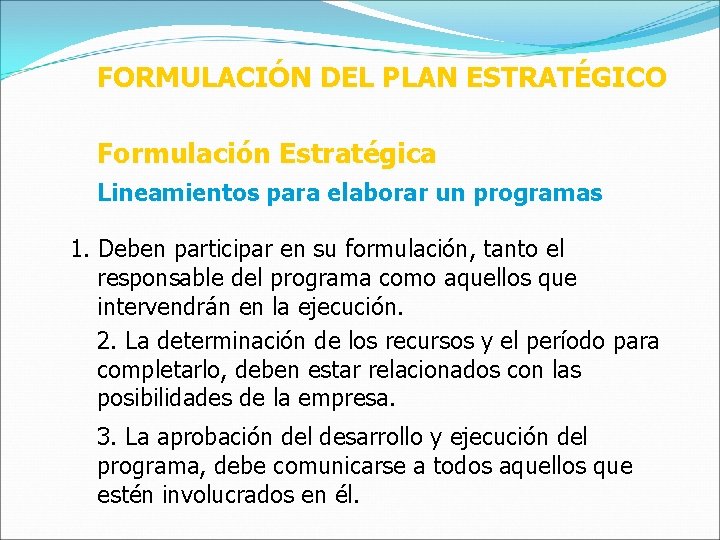 FORMULACIÓN DEL PLAN ESTRATÉGICO

Formulación Estratégica

Lineamientos para elaborar un programas

1. Deben participar en su formulación, tanto el responsable del programa como aquellos que intervendrán en la ejecución.

2. La determinación de los recursos y el período para completarlo, deben estar relacionados con las posibilidades de la empresa.

3. La aprobación del desarrollo y ejecución del programa, debe comunicarse a todos aquellos que estén involucrados en él.